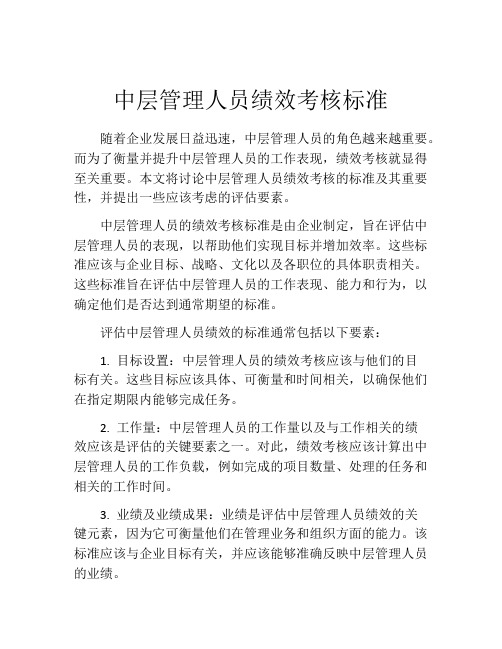 中层管理人员绩效考核标准

随着企业发展日益迅速，中层管理人员的角色越来越重要。而为了衡量并提升中层管理人员的工作表现，绩效考核就显得至关重要。本文将讨论中层管理人员绩效考核的标准及其重要性，并提出一些应该考虑的评估要素。

中层管理人员的绩效考核标准是由企业制定，旨在评估中层管理人员的表现，以帮助他们实现目标并增加效率。这些标准应该与企业目标、战略、文化以及各职位的具体职责相关。这些标准旨在评估中层管理人员的工作表现、能力和行为，以确定他们是否达到通常期望的标准。

评估中层管理人员绩效的标准通常包括以下要素：

1. 目标设置：中层管理人员的绩效考核应该与他们的目标有关。这些目标应该具体、可衡量和时间相关，以确保他们在指定期限内能够完成任务。

2. 工作量：中层管理人员的工作量以及与工作相关的绩效应该是评估的关键要素之一。对此，绩效考核应该计算出中层管理人员的工作负载，例如完成的项目数量、处理的任务和相关的工作时间。

3. 业绩及业绩成果：业绩是评估中层管理人员绩效的关键元素，因为它可衡量他们在管理业务和组织方面的能力。该标准应该与企业目标有关，并应该能够准确反映中层管理人员的业绩。